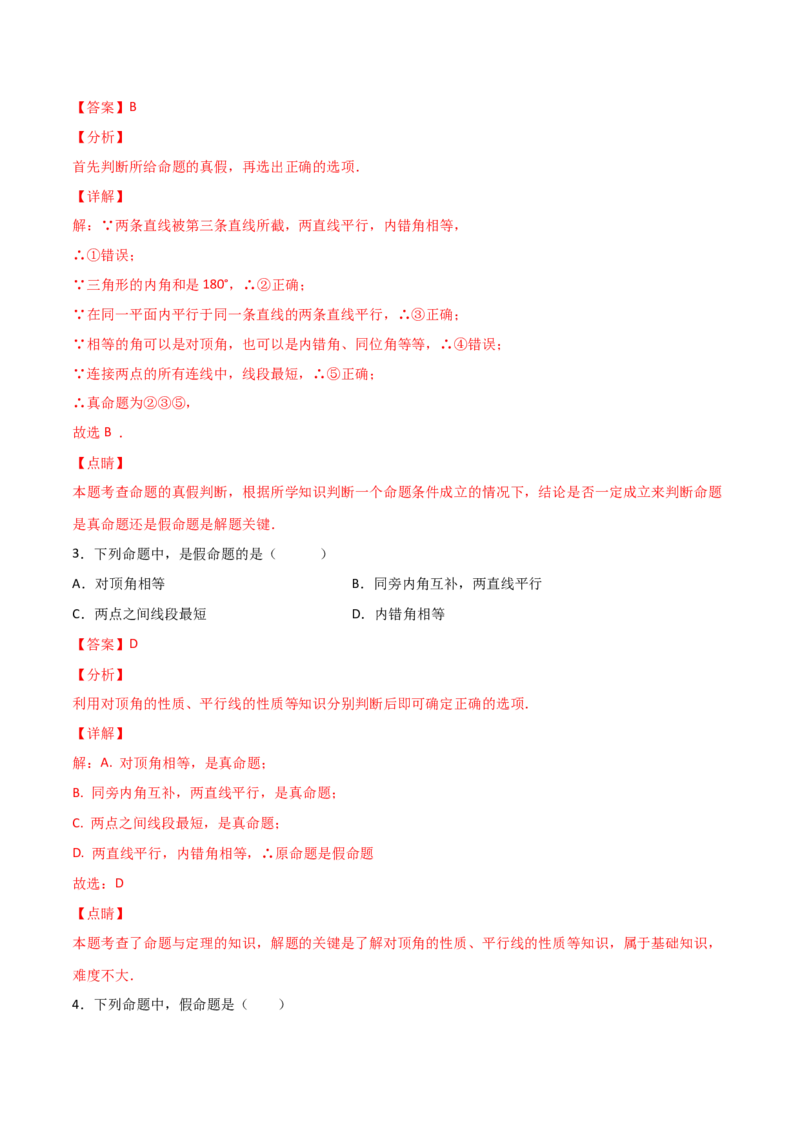 【答案】B

【分析】

首先判断所给命题的真假，再选出正确的选项.

【详解】

解：∵两条直线被第三条直线所截，两直线平行，内错角相等，

∴①错误；

∵三角形的内角和是 180°，∴②正确；

∵在同一平面内平行于同一条直线的两条直线平行，∴③正确；

∵相等的角可以是对顶角，也可以是内错角、同位角等等，∴④错误；

∵连接两点的所有连线中，线段最短，∴⑤正确；

∴真命题为②③⑤，

故选 B .

【点睛】

本题考查命题的真假判断，根据所学知识判断一个命题条件成立的情况下，结论是否一定成立来判断命题是真命题还是假命题是解题关键.

3．下列命题中，是假命题的是（　　）

A．对顶角相等

B．同旁内角互补，两直线平行

C．两点之间线段最短

D．内错角相等

【答案】D

【分析】

利用对顶角的性质、平行线的性质等知识分别判断后即可确定正确的选项.

【详解】

解：A. 对顶角相等，是真命题；

B. 同旁内角互补，两直线平行，是真命题；

C. 两点之间线段最短，是真命题；

D. 两直线平行，内错角相等，∴原命题是假命题

故选：D

【点睛】

本题考查了命题与定理的知识，解题的关键是了解对顶角的性质、平行线的性质等知识，属于基础知识，难度不大.

4．下列命题中，假命题是（　　）